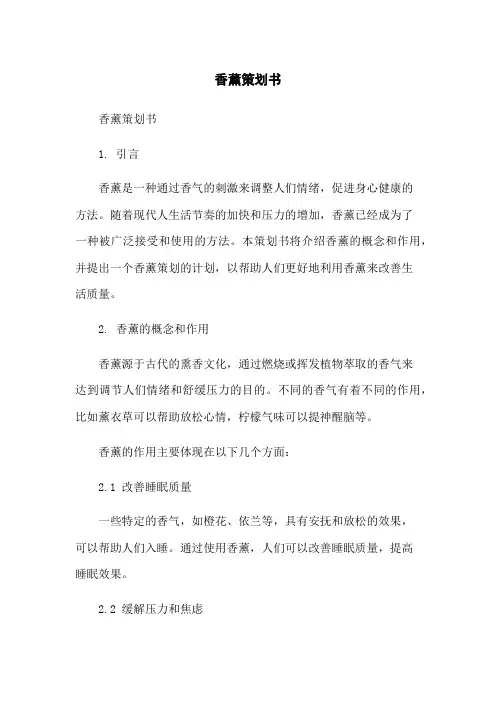 香薰策划书

香薰策划书

1. 引言

香薰是一种通过香气的刺激来调整人们情绪，促进身心健康的方法。随着现代人生活节奏的加快和压力的增加，香薰已经成为了一种被广泛接受和使用的方法。本策划书将介绍香薰的概念和作用，并提出一个香薰策划的计划，以帮助人们更好地利用香薰来改善生活质量。

2. 香薰的概念和作用

香薰源于古代的熏香文化，通过燃烧或挥发植物萃取的香气来达到调节人们情绪和舒缓压力的目的。不同的香气有着不同的作用，比如薰衣草可以帮助放松心情，柠檬气味可以提神醒脑等。

香薰的作用主要体现在以下几个方面：

2.1 改善睡眠质量

一些特定的香气，如橙花、依兰等，具有安抚和放松的效果，可以帮助人们入睡。通过使用香薰，人们可以改善睡眠质量，提高睡眠效果。

2.2 缓解压力和焦虑